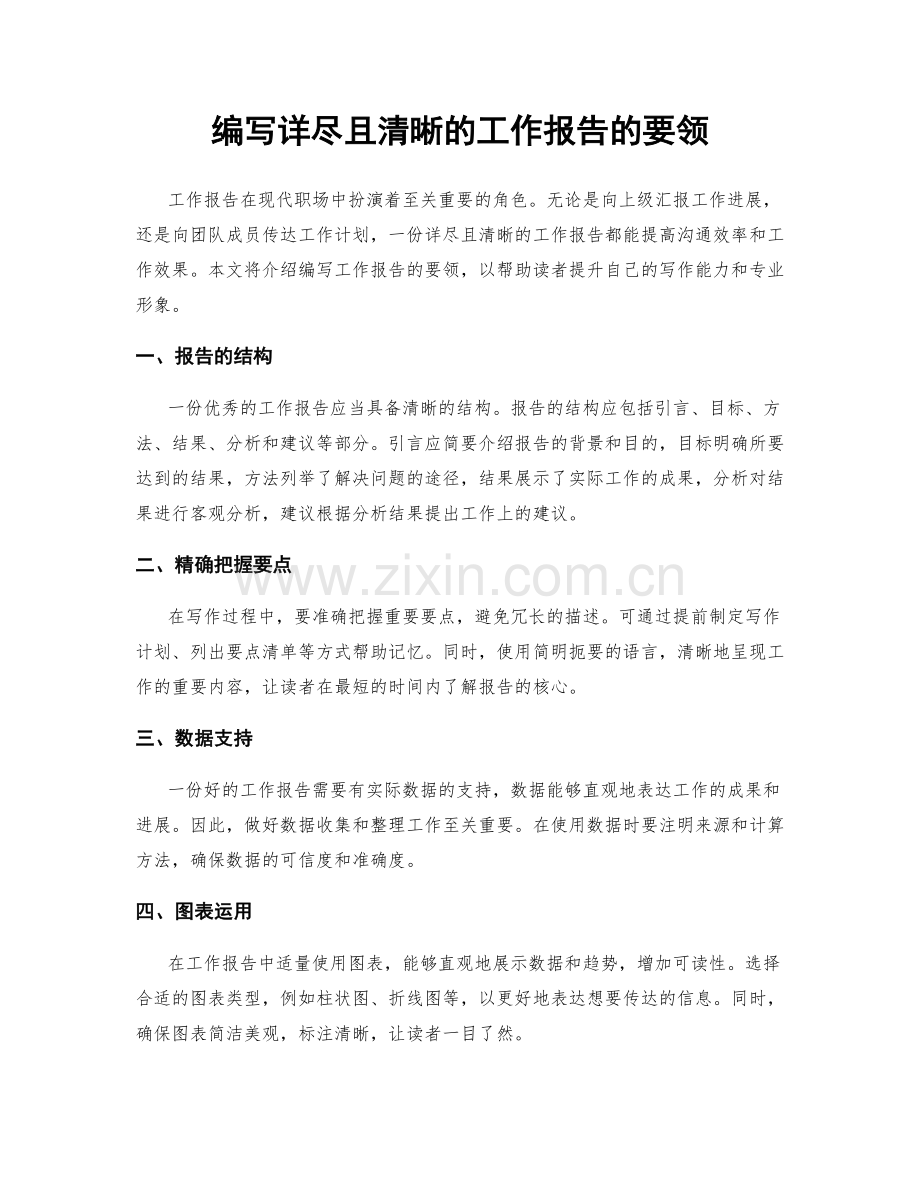 编写详尽且清晰的工作报告的要领

工作报告在现代职场中扮演着至关重要的角色。无论是向上级汇报工作进展，还是向团队成员传达工作计划，一份详尽且清晰的工作报告都能提高沟通效率和工作效果。本文将介绍编写工作报告的要领，以帮助读者提升自己的写作能力和专业形象。

一、报告的结构

一份优秀的工作报告应当具备清晰的结构。报告的结构应包括引言、目标、方法、结果、分析和建议等部分。引言应简要介绍报告的背景和目的，目标明确所要达到的结果，方法列举了解决问题的途径，结果展示了实际工作的成果，分析对结果进行客观分析，建议根据分析结果提出工作上的建议。

二、精确把握要点

在写作过程中，要准确把握重要要点，避免冗长的描述。可通过提前制定写作计划、列出要点清单等方式帮助记忆。同时，使用简明扼要的语言，清晰地呈现工作的重要内容，让读者在最短的时间内了解报告的核心。

三、数据支持

一份好的工作报告需要有实际数据的支持，数据能够直观地表达工作的成果和进展。因此，做好数据收集和整理工作至关重要。在使用数据时要注明来源和计算方法，确保数据的可信度和准确度。

四、图表运用

在工作报告中适量使用图表，能够直观地展示数据和趋势，增加可读性。选择合适的图表类型，例如柱状图、折线图等，以更好地表达想要传达的信息。同时，确保图表简洁美观，标注清晰，让读者一目了然。

www.zixin.com.cn